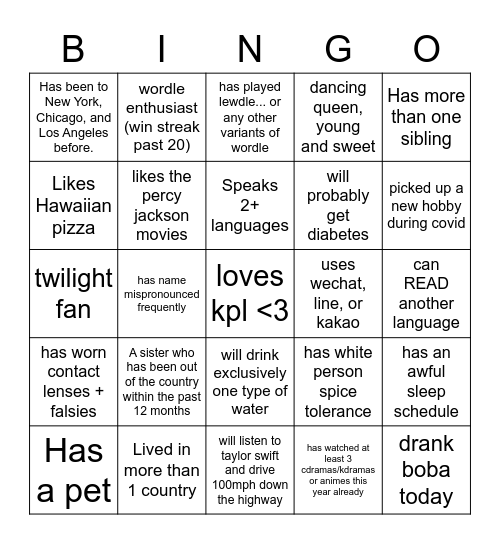 | B | I | N | G | O |
|---|---|---|---|---|
| Has been to New York, Chicago, and Los Angeles before. | wordle enthusiast (win streak past 20) | has played lewdle... or any other variants of wordle | dancing queen, young and sweet | Has more than one sibling |
| Likes Hawaiian pizza | likes the percy jackson movies | Speaks 2+ languages | will probably get diabetes | picked up a new hobby during covid |
| twilight fan | has name mispronounced frequently | loves kpl <3 | uses wechat, line, or kakao | can READ another language |
| has worn contact lenses + falsies | A sister who has been out of the country within the past 12 months | will drink exclusively one type of water | has white person spice tolerance | has an awful sleep schedule |
| Has a pet | Lived in more than 1 country | will listen to taylor swift and drive 100mph down the highway | has watched at least 3 cdramas/kdramas or animes this year already | drank boba today |